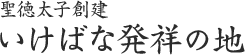 聖徳太子創建
いけばな発祥の地